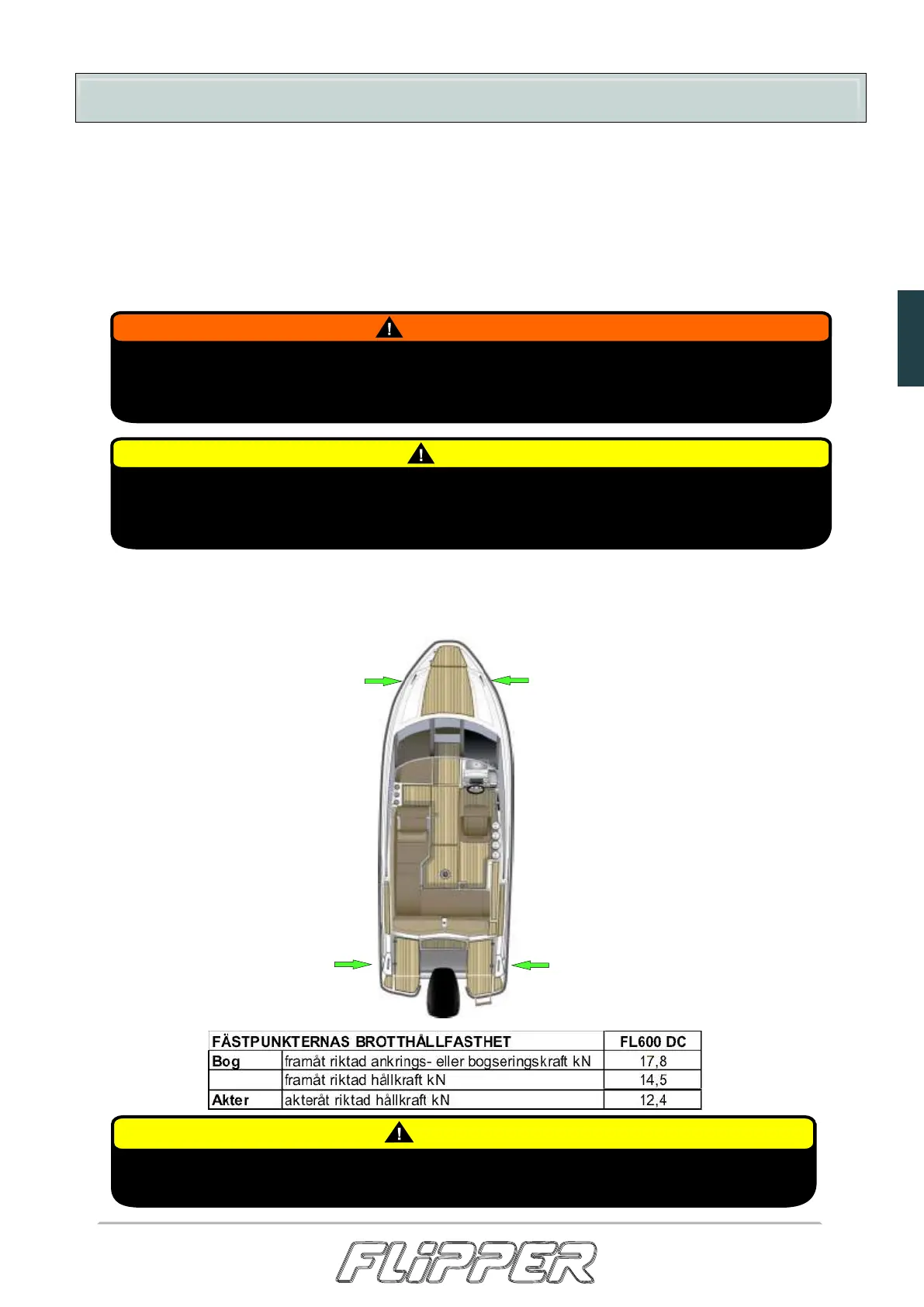 | FÄSTPUNKTERNAS BROTTHÅLLFASTHET |  | FL600 DC |
|---|---|---|
| Bog | framåt riktad ankrings- eller bogseringskraft kN | 17,8 |
|  | framåt riktad hållkraft kN | 14,5 |
| Akter | akteråt riktad hållkraft kN | 12,4 |

FLIPPER